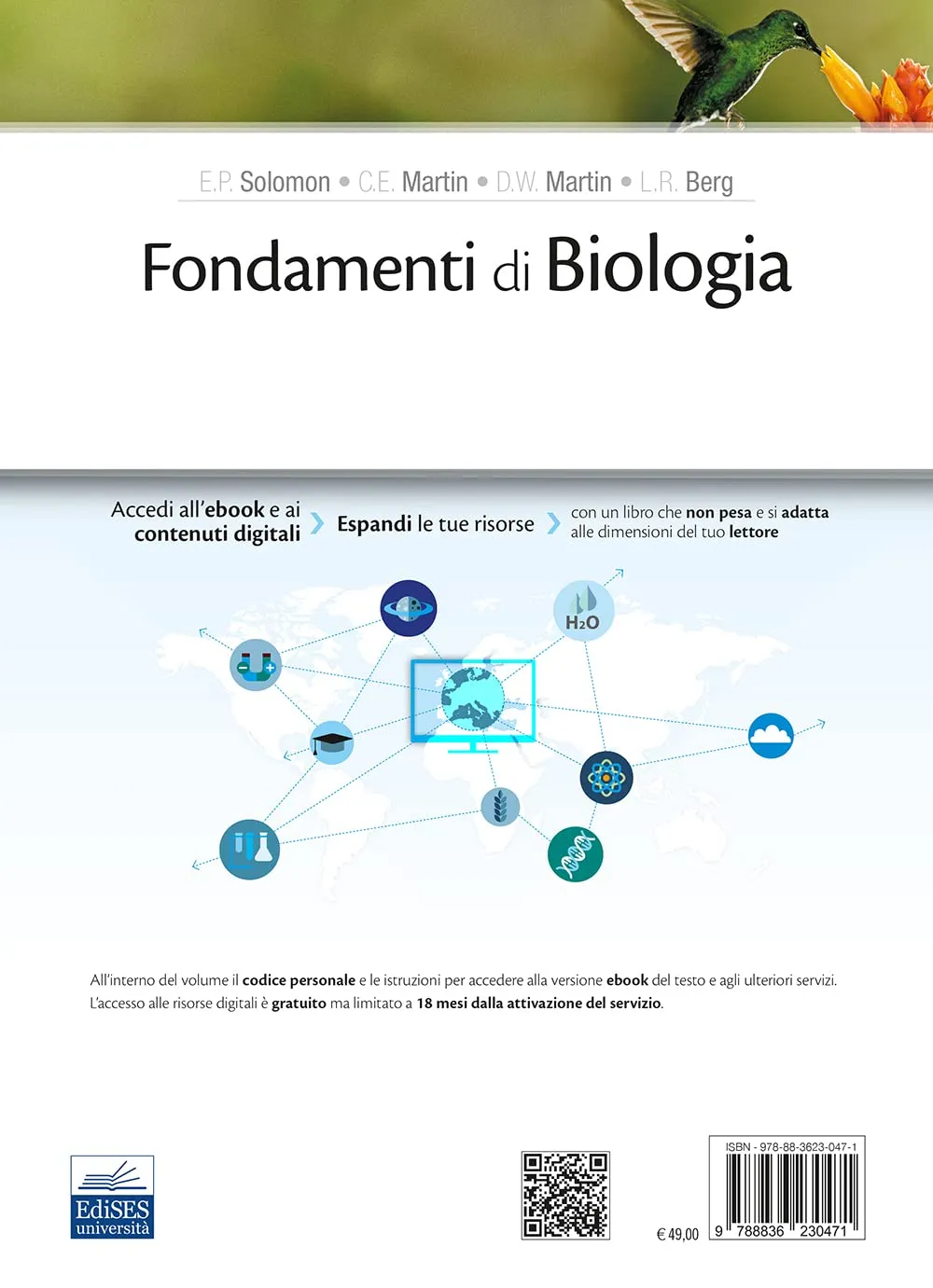 E.P. Solomon • C.E. Martin • D.W. Martin • L.R. Berg

Fondamenti di Biologia

Accedi all'ebook e ai contenuti digitali

Espandi le tue risorse

con un libro che non pesa e si adatta alle dimensioni del tuo lettore

$H_2O$

All'interno del volume il codice personale e le istruzioni per accedere alla versione ebook del testo e agli ulteriori servizi. L'accesso alle risorse digitali è gratuito ma limitato a 18 mesi dalla attivazione del servizio.

EdiSES università

€ 49,00

ISBN - 978-88-3623-047-1

9 788836 230471